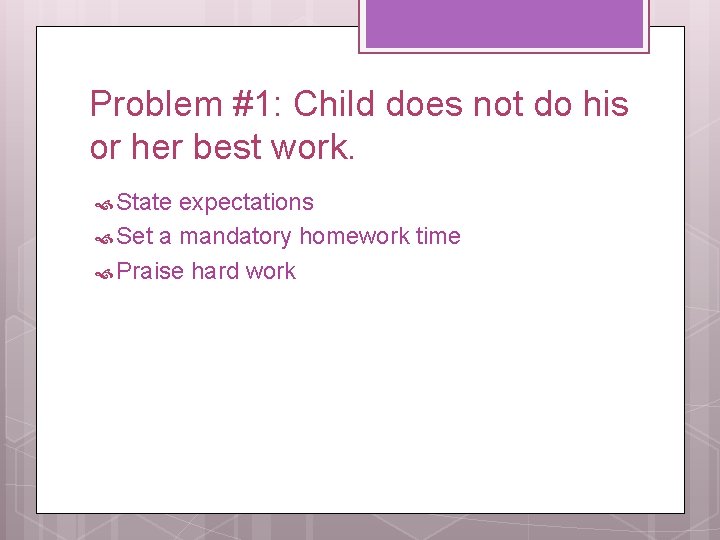 Problem #1: Child does not do his or her best work.

State expectations

Set a mandatory homework time

Praise hard work